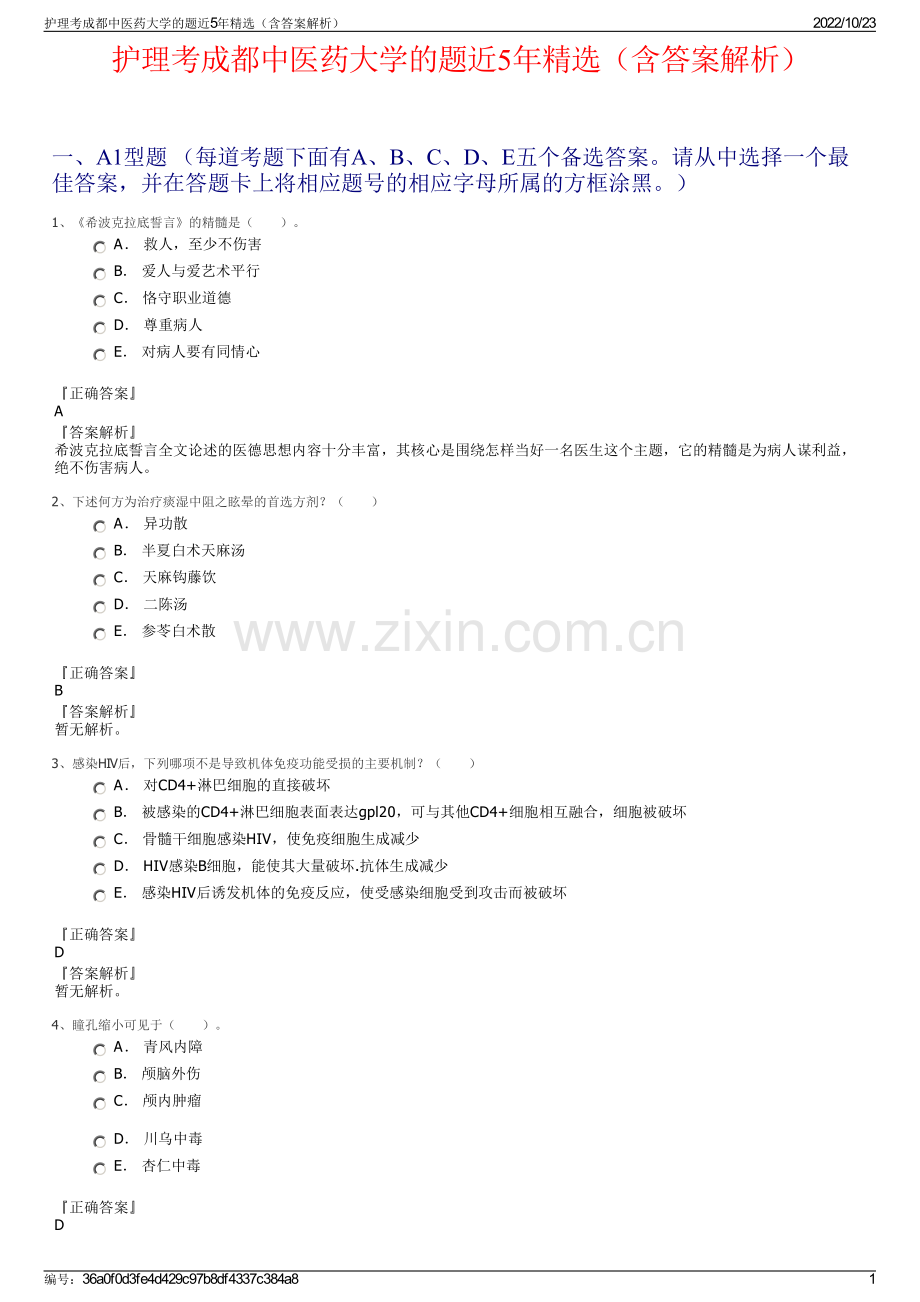 护理考成都中医药大学的题近5年精选（含答案解析） 2022/10/23

护理考成都中医药大学的题近5年精选（含答案解析）

一、A1型题 （每道考题下面有A、B、C、D、E五个备选答案。请从中选择一个最佳答案，并在答题卡上将相应题号的相应字母所属的方框涂黑。）

1、《希波克拉底誓言》的精髓是（　　）。

A． 救人，至少不伤害

B． 爱人与爱艺术平行

C． 恪守职业道德

D． 尊重病人

E． 对病人要有同情心

『正确答案』
A

『答案解析』
希波克拉底誓言全文论述的医德思想内容十分丰富，其核心是围绕怎样当好一名医生这个主题，它的精髓是为病人谋利益，绝不伤害病人。

2、下述何方为治疗痰湿中阻之眩晕的首选方剂？（　　）

A． 异功散

B． 半夏白术天麻汤

C． 天麻钩藤饮

D． 二陈汤

E． 参苓白术散

www.zixin.com.cn

『正确答案』
B

『答案解析』
暂无解析。

3、感染HIV后，下列哪项不是导致机体免疫功能受损的主要机制？（　　）

A． 对CD4+淋巴细胞的直接破坏

B． 被感染的CD4+淋巴细胞表面表达gpl20，可与其他CD4+细胞相互融合，细胞被破坏

C． 骨髓干细胞感染HIV，使免疫细胞生成减少

D． HIV感染B细胞，能使其大量破坏.抗体生成减少

E． 感染HIV后诱发机体的免疫反应，使受感染细胞受到攻击而被破坏

『正确答案』
D

『答案解析』
暂无解析。

4、瞳孔缩小可见于（　　）。

A． 青风内障

B． 颅脑外伤

C． 颅内肿瘤

D． 川乌中毒

E． 杏仁中毒

『正确答案』
D

编号：36a0f0d3fe4d429c97b8df4337c384a8 1